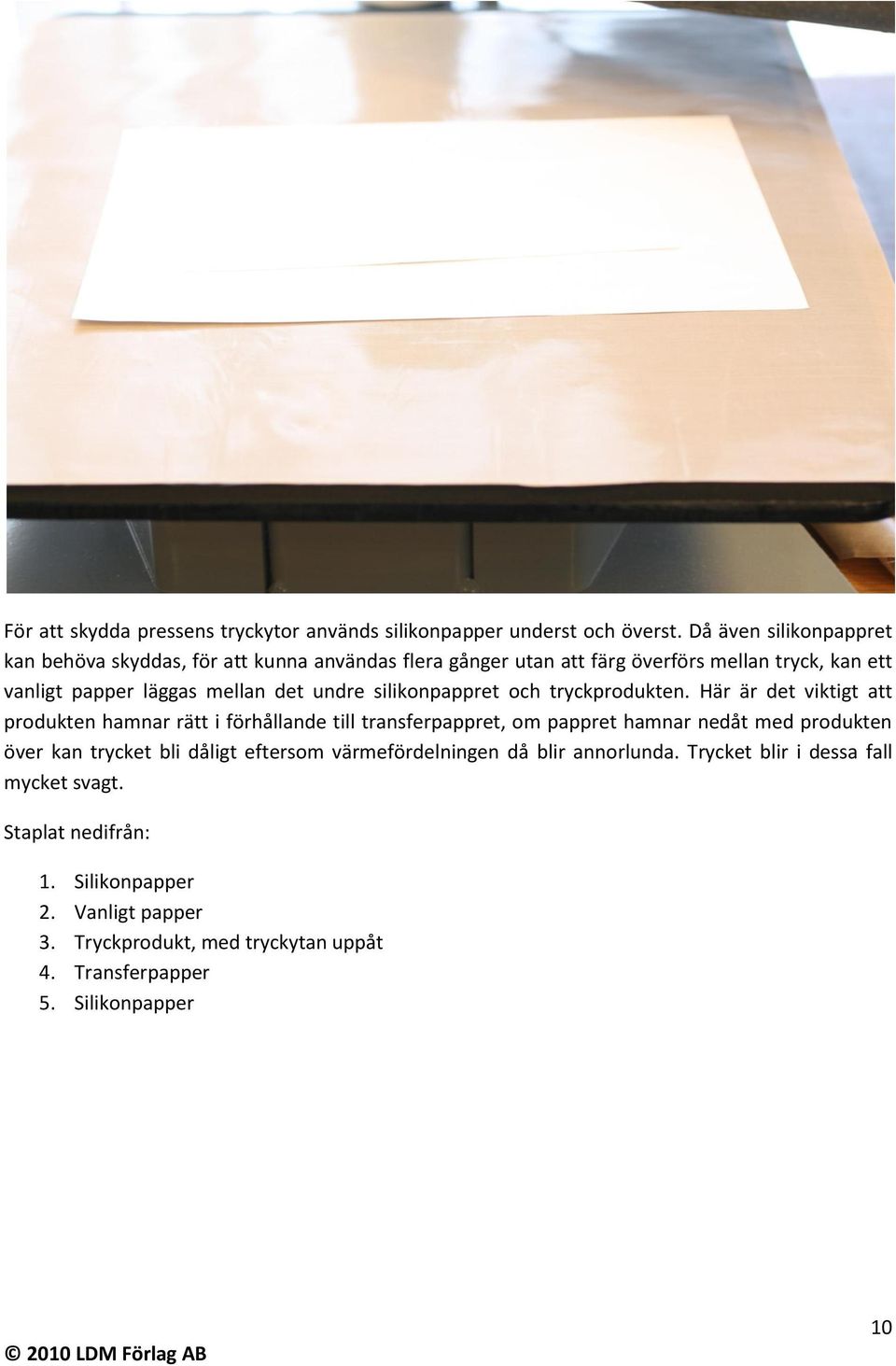 För att skydda pressens tryckytor används silikonpapper underst och överst. Då även silikonpappret kan behöva skyddas, för att kunna användas flera gånger utan att färg överförs mellan tryck, kan ett vanligt papper läggas mellan det undre silikonpappret och tryckprodukten. Här är det viktigt att produkten hamnar rätt i förhållande till transferpappret, om pappret hamnar nedåt med produkten över kan trycket bli dåligt eftersom värmefördelningen då blir annorlunda. Trycket blir i dessa fall mycket svagt.

Staplat nedifrån:

1. Silikonpapper
2. Vanligt papper
3. Tryckprodukt, med tryckytan uppåt
4. Transferpapper
5. Silikonpapper

10

© 2010 LDM Förlag AB